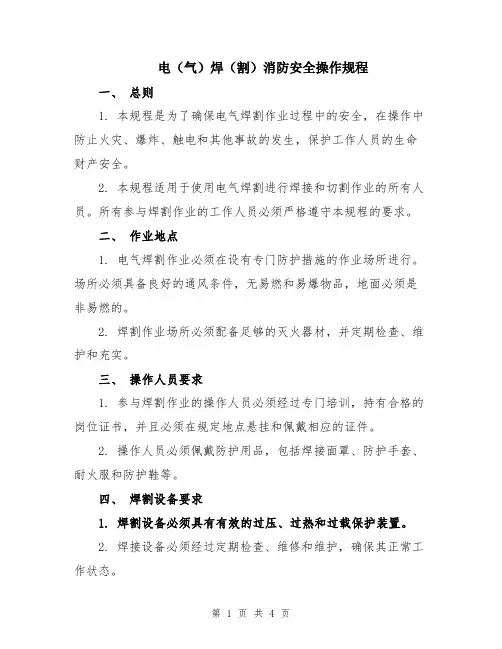 电（气）焊（割）消防安全操作规程

一、 总则

1. 本规程是为了确保电气焊割作业过程中的安全，在操作中防止火灾、爆炸、触电和其他事故的发生，保护工作人员的生命财产安全。

2. 本规程适用于使用电气焊割进行焊接和切割作业的所有人员。所有参与焊割作业的工作人员必须严格遵守本规程的要求。

二、 作业地点

1. 电气焊割作业必须在设有专门防护措施的作业场所进行。场所必须具备良好的通风条件，无易燃和易爆物品，地面必须是非易燃的。

2. 焊割作业场所必须配备足够的灭火器材，并定期检查、维护和充实。

三、 操作人员要求

1. 参与焊割作业的操作人员必须经过专门培训，持有合格的岗位证书，并且必须在规定地点悬挂和佩戴相应的证件。

2. 操作人员必须佩戴防护用品，包括焊接面罩、防护手套、耐火服和防护鞋等。

四、 焊割设备要求

1. 焊割设备必须具有有效的过压、过热和过载保护装置。

2. 焊接设备必须经过定期检查、维修和维护，确保其正常工作状态。

第 1 页 共 4 页